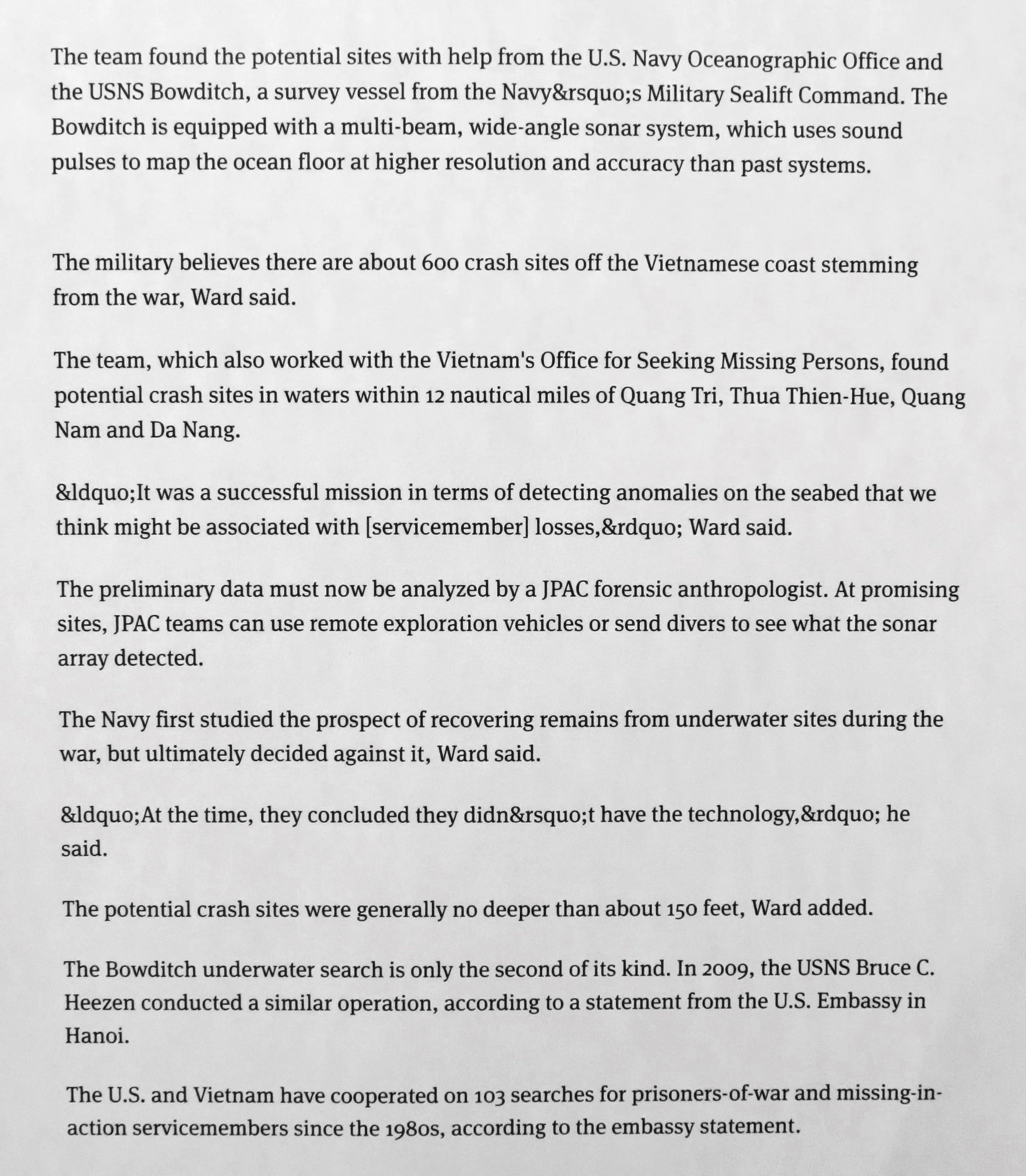 The team found the potential sites with help from the U.S. Navy Oceanographic Office and the USNS Bowditch, a survey vessel from the Navy&rsquo;s Military Sealift Command. The Bowditch is equipped with a multi-beam, wide-angle sonar system, which uses sound pulses to map the ocean floor at higher resolution and accuracy than past systems.

The military believes there are about 600 crash sites off the Vietnamese coast stemming from the war, Ward said.

The team, which also worked with the Vietnam's Office for Seeking Missing Persons, found potential crash sites in waters within 12 nautical miles of Quang Tri, Thua Thien-Hue, Quang Nam and Da Nang.

&ldquo;It was a successful mission in terms of detecting anomalies on the seabed that we think might be associated with [servicemember] losses,&rdquo; Ward said.

The preliminary data must now be analyzed by a JPAC forensic anthropologist. At promising sites, JPAC teams can use remote exploration vehicles or send divers to see what the sonar array detected.

The Navy first studied the prospect of recovering remains from underwater sites during the war, but ultimately decided against it, Ward said.

&ldquo;At the time, they concluded they didn&rsquo;t have the technology,&rdquo; he said.

The potential crash sites were generally no deeper than about 150 feet, Ward added.

The Bowditch underwater search is only the second of its kind. In 2009, the USNS Bruce C. Heezen conducted a similar operation, according to a statement from the U.S. Embassy in Hanoi.

The U.S. and Vietnam have cooperated on 103 searches for prisoners-of-war and missing-in-action servicemembers since the 1980s, according to the embassy statement.